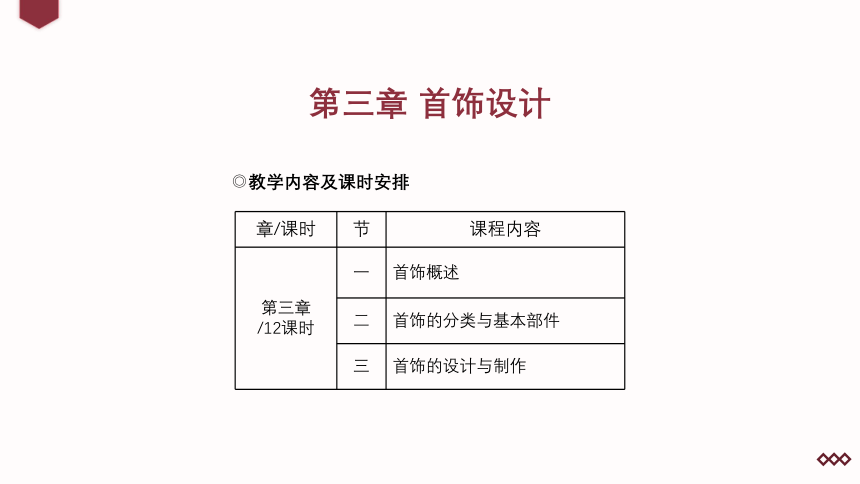 第三章 首饰设计

◎教学内容及课时安排

| 章/课时 | 节 | 课程内容 |
|---|---|---|
| 第三章 /12课时 | 一 | 首饰概述 |
| | 二 | 首饰的分类与基本部件 |
| | 三 | 首饰的设计与制作 |